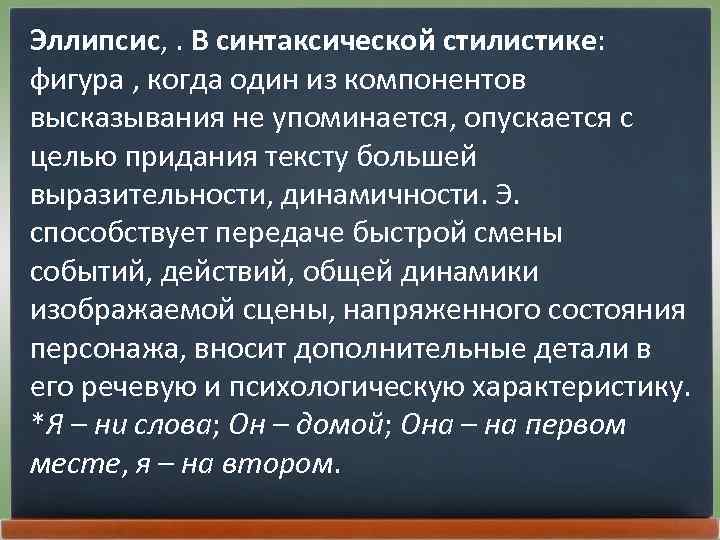 Эллипсис, . В синтаксической стилистике: фигура , когда один из компонентов высказывания не упоминается, опускается с целью придания тексту большей выразительности, динамичности. Э. способствует передаче быстрой смены событий, действий, общей динамики изображаемой сцены, напряженного состояния персонажа, вносит дополнительные детали в его речевую и психологическую характеристику. *Я – ни слова; Он – домой; Она – на первом месте, я – на втором.